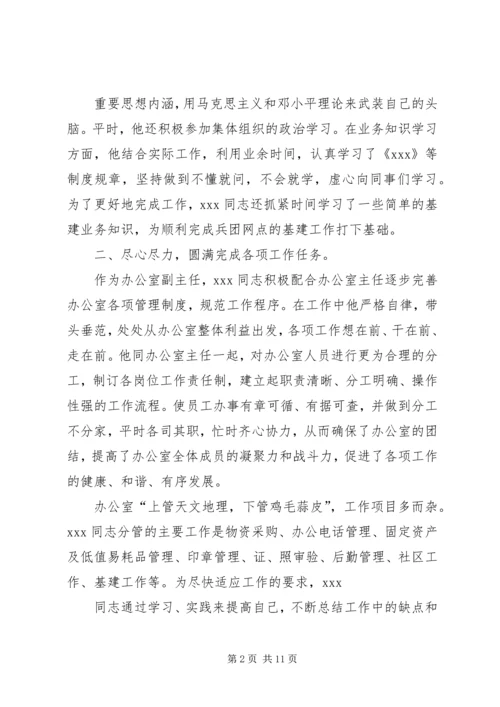 重要思想内涵，用马克思主义和邓小平理论来武装自己的头脑。平时，他还积极参加集体组织的政治学习。在业务知识学习方面，他结合实际工作，利用业余时间，认真学习了《xxx》等制度规章，坚持做到不懂就问，不会就学，虚心向同事们学习。为了更好地完成工作，xxx 同志还抓紧时间学习了一些简单的基建业务知识，为顺利完成兵团网点的基建工作打下基础。

二、尽心尽力，圆满完成各项工作任务。

作为办公室副主任，xxx 同志积极配合办公室主任逐步完善办公室各项管理制度，规范工作程序。在工作中他严格自律，带头垂范，处处从办公室整体利益出发，各项工作想在前、干在前、走在前。他同办公室主任一起，对办公室人员进行更为合理的分工，制订各岗位工作责任制，建立起职责清晰、分工明确、操作性强的工作流程。使员工办事有章可循、有据可查，并做到分工不分家，平时各司其职，忙时齐心协力，从而确保了办公室的团结，提高了办公室全体成员的凝聚力和战斗力，促进了各项工作的健康、和谐、有序发展。

办公室“上管天文地理，下管鸡毛蒜皮”，工作项目多而杂。xxx 同志分管的主要工作是物资采购、办公电话管理、固定资产及低值易耗品管理、印章管理、证、照审验、后勤管理、社区工作、基建工作等。为尽快适应工作的要求，xxx

同志通过学习、实践来提高自己，不断总结工作中的缺点和

第 2 页 共 11 页